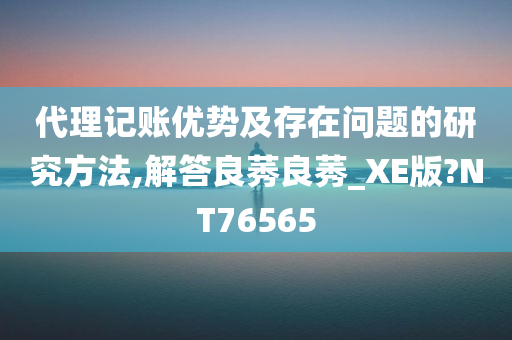 代理记账优势及存在问题的研究方法,解答良莠良莠_XE版?NT76565